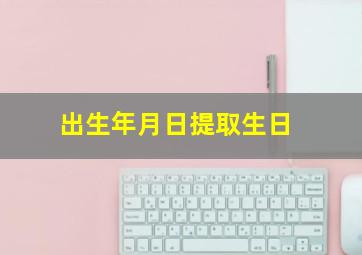 出生年月日提取生日